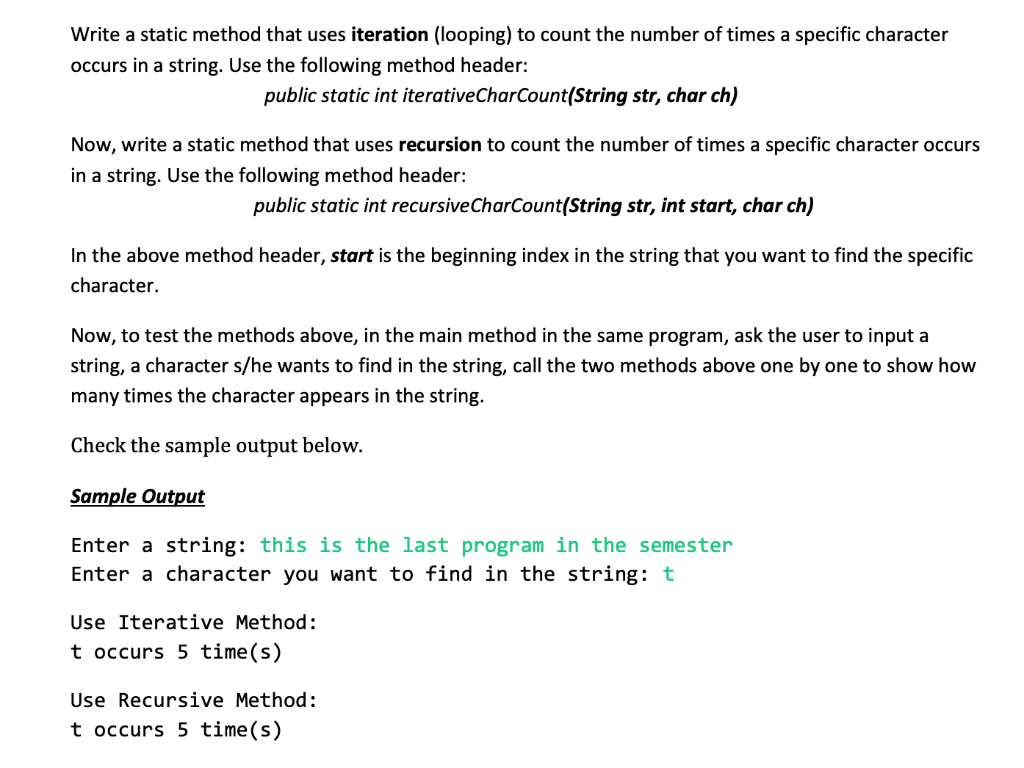 Write a static method that uses iteration (looping) to count the number of times a specific character occurs in a string. Use the following method header:

public static int iterativeCharCount(String str, char ch)

Now, write a static method that uses recursion to count the number of times a specific character occurs in a string. Use the following method header:

public static int recursiveCharCount(String str, int start, char ch)

In the above method header, start is the beginning index in the string that you want to find the specific character.

Now, to test the methods above, in the main method in the same program, ask the user to input a string, a character s/he wants to find in the string, call the two methods above one by one to show how many times the character appears in the string.

Check the sample output below.

Sample Output

Enter a string: this is the last program in the semester
Enter a character you want to find in the string: t

Use Iterative Method:
t occurs 5 time(s)

Use Recursive Method:
t occurs 5 time(s)